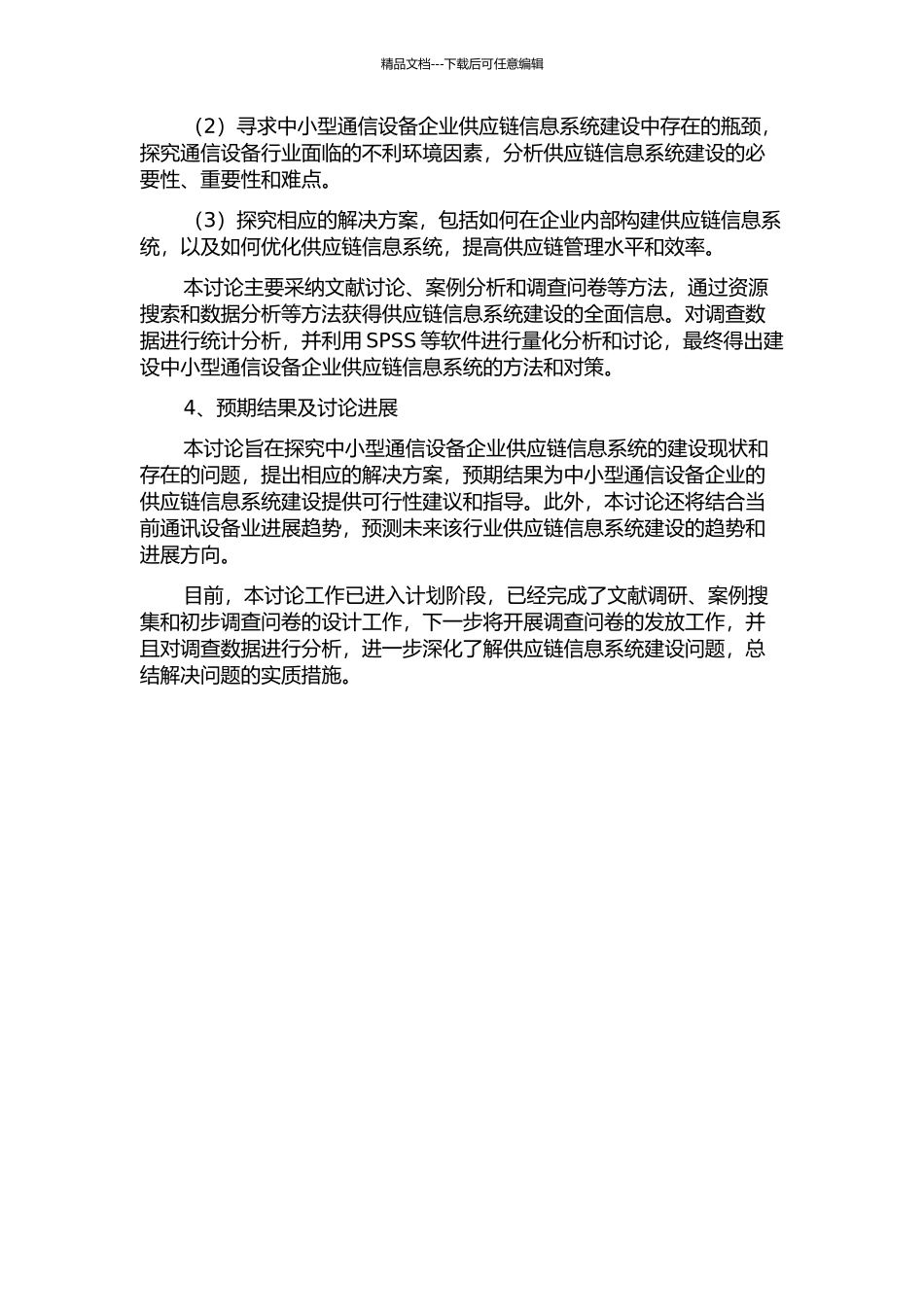 精品文档---下载后可任意编辑

（2）寻求中小型通信设备企业供应链信息系统建设中存在的瓶颈，探究通信设备行业面临的不利环境因素，分析供应链信息系统建设的必要性、重要性和难点。

（3）探究相应的解决方案，包括如何在企业内部构建供应链信息系统，以及如何优化供应链信息系统，提高供应链管理水平和效率。

本讨论主要采纳文献讨论、案例分析和调查问卷等方法，通过资源搜索和数据分析等方法获得供应链信息系统建设的全面信息。对调查数据进行统计分析，并利用 SPSS 等软件进行量化分析和讨论，最终得出建设中小型通信设备企业供应链信息系统的方法和对策。

4、预期结果及讨论进展

本讨论旨在探究中小型通信设备企业供应链信息系统的建设现状和存在的问题，提出相应的解决方案，预期结果为中小型通信设备企业的供应链信息系统建设提供可行性建议和指导。此外，本讨论还将结合当前通讯设备业进展趋势，预测未来该行业供应链信息系统建设的趋势和进展方向。

目前，本讨论工作已进入计划阶段，已经完成了文献调研、案例搜集和初步调查问卷的设计工作，下一步将开展调查问卷的发放工作，并且对调查数据进行分析，进一步深化了解供应链信息系统建设问题，总结解决问题的实质措施。